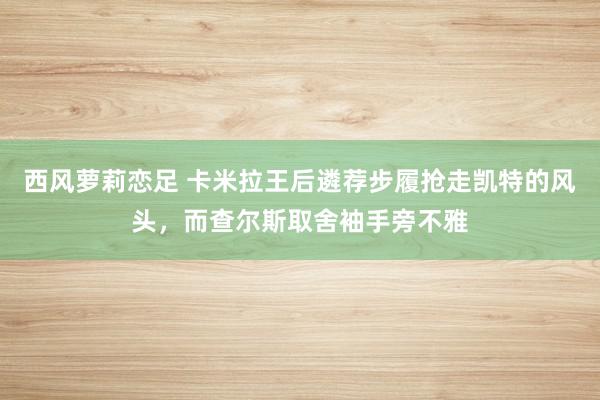 西风萝莉恋足 卡米拉王后遴荐步履抢走凯特的风头，而查尔斯取舍袖手旁不雅